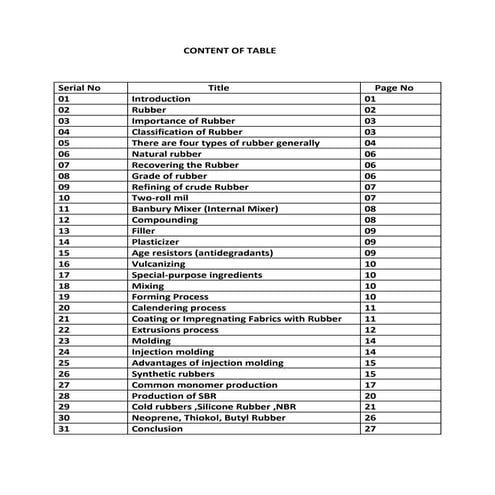 CONTENT OF TABLE

| Serial No | Title | Page No |
|---|---|---|
| 01 | Introduction | 01 |
| 02 | Rubber | 02 |
| 03 | Importance of Rubber | 03 |
| 04 | Classification of Rubber | 03 |
| 05 | There are four types of rubber generally | 04 |
| 06 | Natural rubber | 06 |
| 07 | Recovering the Rubber | 06 |
| 08 | Grade of rubber | 06 |
| 09 | Refining of crude Rubber | 07 |
| 10 | Two-roll mil | 07 |
| 11 | Banbury Mixer (Internal Mixer) | 08 |
| 12 | Compounding | 08 |
| 13 | Filler | 09 |
| 14 | Plasticizer | 09 |
| 15 | Age resistors (antidegradants) | 09 |
| 16 | Vulcanizing | 10 |
| 17 | Special-purpose ingredients | 10 |
| 18 | Mixing | 10 |
| 19 | Forming Process | 10 |
| 20 | Calendering process | 11 |
| 21 | Coating or Impregnating Fabrics with Rubber | 11 |
| 22 | Extrusions process | 12 |
| 23 | Molding | 14 |
| 24 | Injection molding | 14 |
| 25 | Advantages of injection molding | 15 |
| 26 | Synthetic rubbers | 15 |
| 27 | Common monomer production | 17 |
| 28 | Production of SBR | 20 |
| 29 | Cold rubbers ,Silicone Rubber ,NBR | 21 |
| 30 | Neoprene, Thiokol, Butyl Rubber | 26 |
| 31 | Conclusion | 27 |